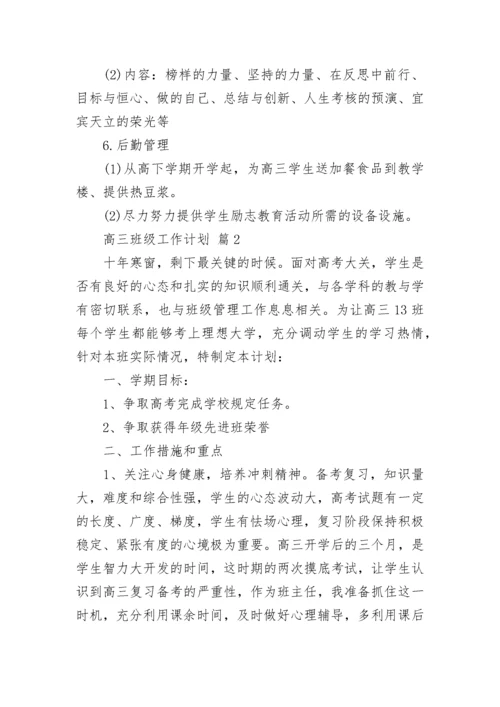 (2)内容：榜样的力量、坚持的力量、在反思中前行、目标与恒心、做的自己、总结与创新、人生考核的预演、宜宾天立的荣光等

6.后勤管理

(1)从高下学期开学起，为高三学生送加餐食品到教学楼、提供热豆浆。

(2)尽力努力提供学生励志教育活动所需的设备设施。

高三班级工作计划 篇2

十年寒窗，剩下最关键的时候。面对高考大关，学生是否有良好的心态和扎实的知识顺利通关，与各学科的教与学有密切联系，也与班级管理工作息息相关。为让高三13班每个学生都能够考上理想大学，充分调动学生的学习热情，针对本班实际情况，特制定本计划：

一、学期目标：

1、争取高考完成学校规定任务。

2、争取获得年级先进班荣誉

二、工作措施和重点

1、关注心身健康，培养冲刺精神。备考复习，知识量大，难度和综合性强，学生的心态波动大，高考试题有一定的长度、广度、梯度，学生有怯场心理，复习阶段保持积极稳定、紧张有度的心境极为重要。高三开学后的三个月，是学生智力大开发的时间，这时期的两次摸底考试，让学生认识到高三复习备考的严重性，作为班主任，我准备抓住这一时机，充分利用课余时间，及时做好心理辅导，多利用课后